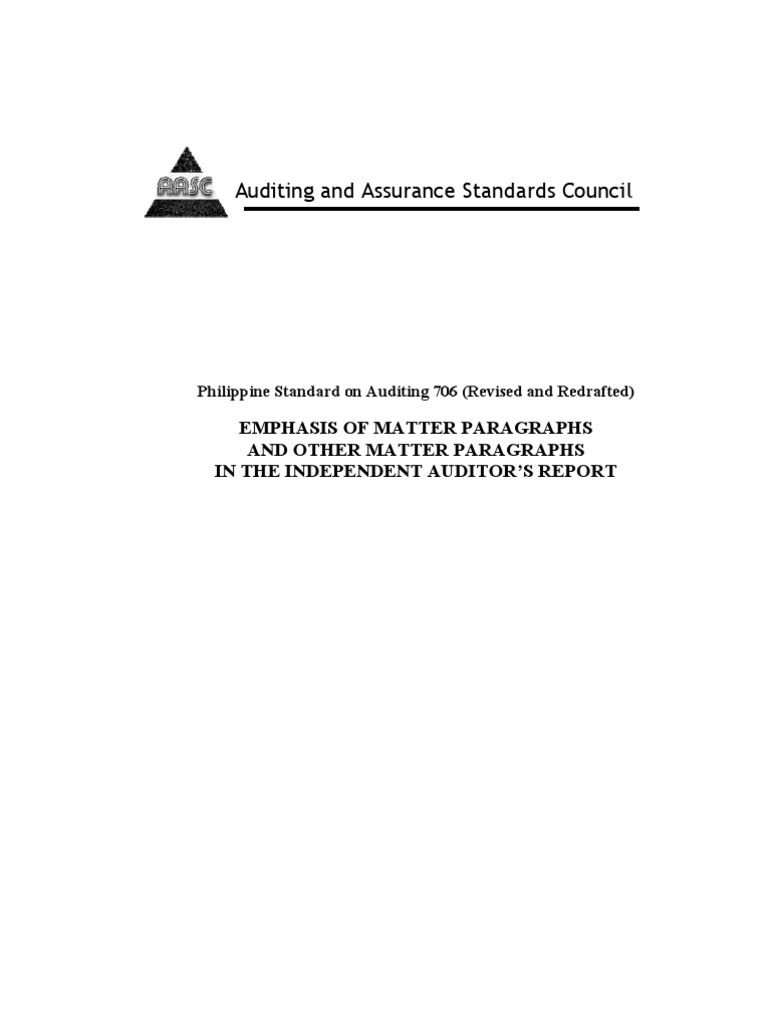 AASC

Auditing and Assurance Standards Council

Philippine Standard on Auditing 706 (Revised and Redrafted)

EMPHASIS OF MATTER PARAGRAPHS AND OTHER MATTER PARAGRAPHS IN THE INDEPENDENT AUDITOR'S REPORT